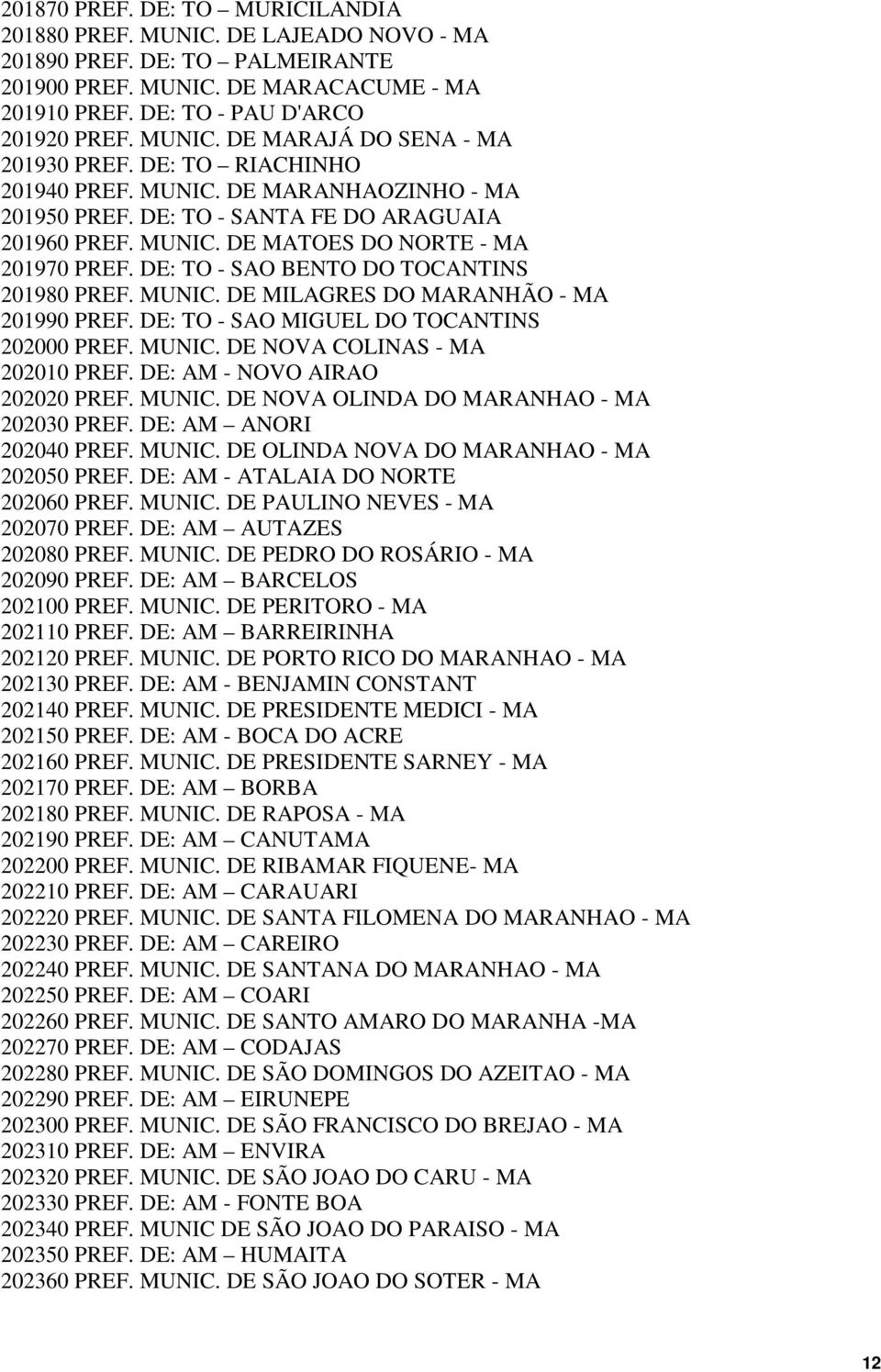 201870 PREF. DE: TO – MURICILANDIA
201880 PREF. MUNIC. DE LAJEADO NOVO - MA
201890 PREF. DE: TO – PALMEIRANTE
201900 PREF. MUNIC. DE MARACACUME - MA
201910 PREF. DE: TO - PAU D'ARCO
201920 PREF. MUNIC. DE MARAJÁ DO SENA - MA
201930 PREF. DE: TO – RIACHINHO
201940 PREF. MUNIC. DE MARANHAOZINHO - MA
201950 PREF. DE: TO - SANTA FE DO ARAGUAIA
201960 PREF. MUNIC. DE MATOES DO NORTE - MA
201970 PREF. DE: TO - SAO BENTO DO TOCANTINS
201980 PREF. MUNIC. DE MILAGRES DO MARANHÃO - MA
201990 PREF. DE: TO - SAO MIGUEL DO TOCANTINS
202000 PREF. MUNIC. DE NOVA COLINAS - MA
202010 PREF. DE: AM - NOVO AIRAO
202020 PREF. MUNIC. DE NOVA OLINDA DO MARANHAO - MA
202030 PREF. DE: AM – ANORI
202040 PREF. MUNIC. DE OLINDA NOVA DO MARANHAO - MA
202050 PREF. DE: AM - ATALAIA DO NORTE
202060 PREF. MUNIC. DE PAULINO NEVES - MA
202070 PREF. DE: AM – AUTAZES
202080 PREF. MUNIC. DE PEDRO DO ROSÁRIO - MA
202090 PREF. DE: AM – BARCELOS
202100 PREF. MUNIC. DE PERITORO - MA
202110 PREF. DE: AM – BARREIRINHA
202120 PREF. MUNIC. DE PORTO RICO DO MARANHAO - MA
202130 PREF. DE: AM - BENJAMIN CONSTANT
202140 PREF. MUNIC. DE PRESIDENTE MEDICI - MA
202150 PREF. DE: AM - BOCA DO ACRE
202160 PREF. MUNIC. DE PRESIDENTE SARNEY - MA
202170 PREF. DE: AM – BORBA
202180 PREF. MUNIC. DE RAPOSA - MA
202190 PREF. DE: AM – CANUTAMA
202200 PREF. MUNIC. DE RIBAMAR FIQUENE- MA
202210 PREF. DE: AM – CARAUARI
202220 PREF. MUNIC. DE SANTA FILOMENA DO MARANHAO - MA
202230 PREF. DE: AM – CAREIRO
202240 PREF. MUNIC. DE SANTANA DO MARANHAO - MA
202250 PREF. DE: AM – COARI
202260 PREF. MUNIC. DE SANTO AMARO DO MARANHA -MA
202270 PREF. DE: AM – CODAJAS
202280 PREF. MUNIC. DE SÃO DOMINGOS DO AZEITAO - MA
202290 PREF. DE: AM – EIRUNEPE
202300 PREF. MUNIC. DE SÃO FRANCISCO DO BREJAO - MA
202310 PREF. DE: AM – ENVIRA
202320 PREF. MUNIC. DE SÃO JOAO DO CARU - MA
202330 PREF. DE: AM - FONTE BOA
202340 PREF. MUNIC DE SÃO JOAO DO PARAISO - MA
202350 PREF. DE: AM – HUMAITA
202360 PREF. MUNIC. DE SÃO JOAO DO SOTER - MA

12